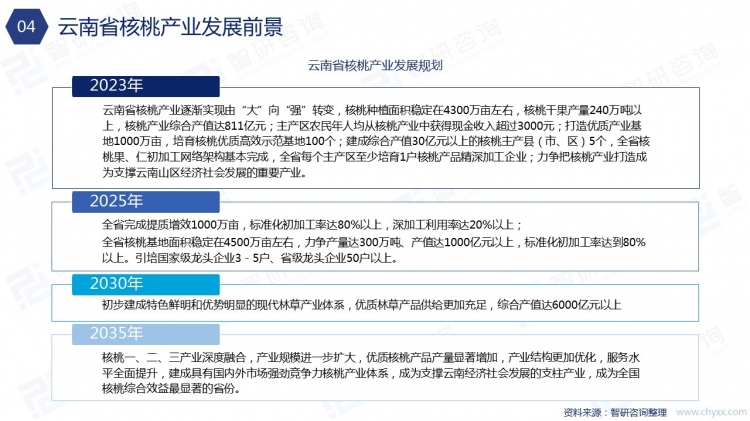 04 云南省核桃产业发展前景

云南省核桃产业发展规划

2023年

云南省核桃产业逐渐实现由“大”向“强”转变，核桃种植面积稳定在4300万亩左右，核桃干果产量240万吨以上，核桃产业综合产值达811亿元；主产区农民年人均从核桃产业中获得现金收入超过3000元；打造优质产业基地1000万亩，培育核桃优质高效示范基地100个；建成综合产值30亿元以上的核桃主产县（市、区）5个，全省核桃果、仁初加工网络架构基本完成，全省每个主产区至少培育1户核桃产品精深加工企业；力争把核桃产业打造成为支撑云南山区经济社会发展的重要产业。

2025年

全省完成提质增效1000万亩，标准化初加工率达80%以上，深加工利用率达20%以上；
全省核桃基地面积稳定在4500万亩左右，力争产量达300万吨、产值达1000亿元以上，标准化初加工率达到80%以上。引培国家级龙头企业3－5户、省级龙头企业50户以上。

2030年

初步建成特色鲜明和优势明显的现代林草产业体系，优质林草产品供给更加充足，综合产值达6000亿元以上

2035年

核桃一、二、三产业深度融合，产业规模进一步扩大，优质核桃产品产量显著增加，产业结构更加优化，服务水平全面提升，建成具有国内外市场强劲竞争力核桃产业体系，成为支撑云南经济社会发展的支柱产业，成为全国核桃综合效益最显著的省份。

资料来源：智研咨询整理 www.chyxx.com

智研咨询